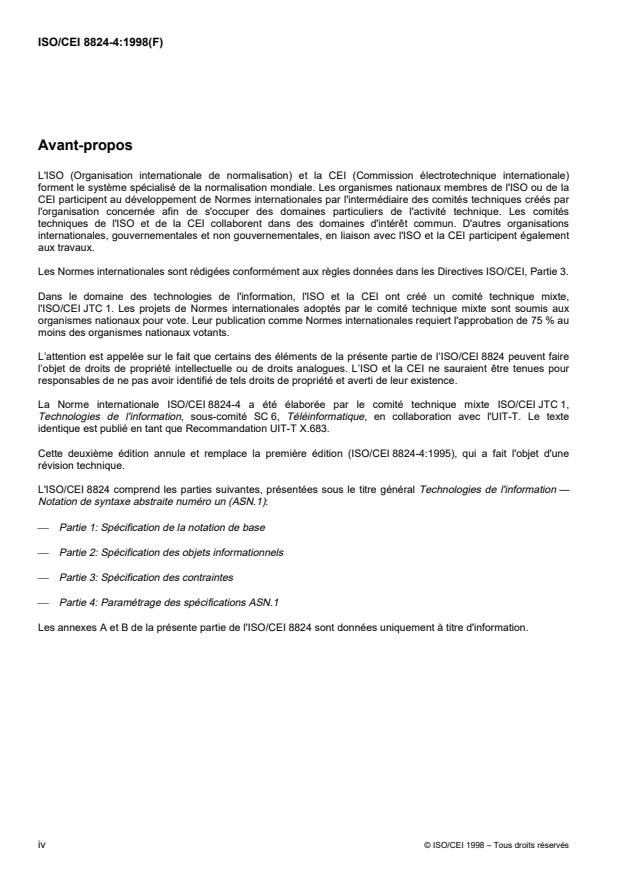 ISO/CEI 8824-4:1998(F)

Avant-propos

L'ISO (Organisation internationale de normalisation) et la CEI (Commission électrotechnique internationale) forment le système spécialisé de la normalisation mondiale. Les organismes nationaux membres de l'ISO ou de la CEI participent au développement de Normes internationales par l'intermédiaire des comités techniques créés par l'organisation concernée afin de s'occuper des domaines particuliers de l'activité technique. Les comités techniques de l'ISO et de la CEI collaborent dans des domaines d'intérêt commun. D'autres organisations internationales, gouvernementales et non gouvernementales, en liaison avec l'ISO et la CEI participent également aux travaux.

Les Normes internationales sont rédigées conformément aux règles données dans les Directives ISO/CEI, Partie 3.

Dans le domaine des technologies de l'information, l'ISO et la CEI ont créé un comité technique mixte, l'ISO/CEI JTC 1. Les projets de Normes internationales adoptés par le comité technique mixte sont soumis aux organismes nationaux pour vote. Leur publication comme Normes internationales requiert l'approbation de 75 % au moins des organismes nationaux votants.

L'attention est appelée sur le fait que certains des éléments de la présente partie de l'ISO/CEI 8824 peuvent faire l'objet de droits de propriété intellectuelle ou de droits analogues. L'ISO et la CEI ne sauraient être tenues pour responsables de ne pas avoir identifié de tels droits de propriété et averti de leur existence.

La Norme internationale ISO/CEI 8824-4 a été élaborée par le comité technique mixte ISO/CEI JTC 1, Technologies de l'information, sous-comité SC 6, Téléinformatique, en collaboration avec l'UIT-T. Le texte identique est publié en tant que Recommandation UIT-T X.683.

Cette deuxième édition annule et remplace la première édition (ISO/CEI 8824-4:1995), qui a fait l'objet d'une révision technique.

L'ISO/CEI 8824 comprend les parties suivantes, présentées sous le titre général Technologies de l'information — Notation de syntaxe abstraite numéro un (ASN.1):

— Partie 1: Spécification de la notation de base

— Partie 2: Spécification des objets informationnels

— Partie 3: Spécification des contraintes

— Partie 4: Paramétrage des spécifications ASN.1

Les annexes A et B de la présente partie de l'ISO/CEI 8824 sont données uniquement à titre d'information.

iv

© ISO/CEI 1998 – Tous droits réservés